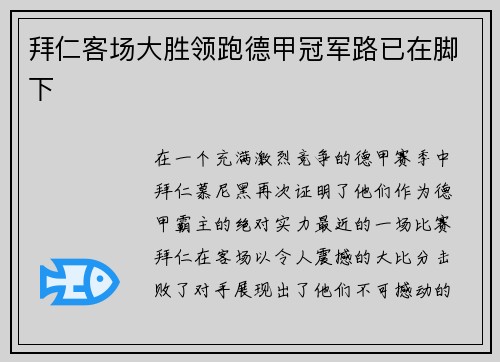 拜仁客场大胜领跑德甲冠军路已在脚下

在一个充满激烈竞争的德甲赛季中拜仁慕尼黑再次证明了他们作为德甲霸主的绝对实力最近的一场比赛拜仁在客场以令人震撼的大比分击败了对手展现出了他们不可撼动的